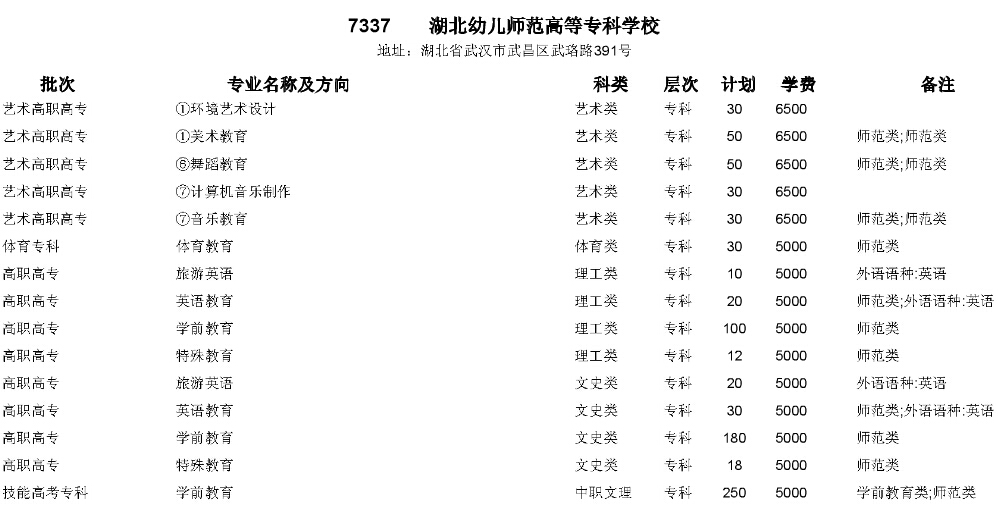 7337　湖北幼儿师范高等专科学校

地址：湖北省武汉市武昌区武珞路391号

| 批次 | 专业名称及方向 | 科类 | 层次 | 计划 | 学费 | 备注 |
|---|---|---|---|---|---|---|
| 艺术高职高专 | ①环境艺术设计 | 艺术类 | 专科 | 30 | 6500 | |
| 艺术高职高专 | ①美术教育 | 艺术类 | 专科 | 50 | 6500 | 师范类;师范类 |
| 艺术高职高专 | ⑥舞蹈教育 | 艺术类 | 专科 | 50 | 6500 | 师范类;师范类 |
| 艺术高职高专 | ⑦计算机音乐制作 | 艺术类 | 专科 | 30 | 6500 | |
| 艺术高职高专 | ⑦音乐教育 | 艺术类 | 专科 | 30 | 6500 | 师范类;师范类 |
| 体育专科 | 体育教育 | 体育类 | 专科 | 30 | 5000 | 师范类 |
| 高职高专 | 旅游英语 | 理工类 | 专科 | 10 | 5000 | 外语语种:英语 |
| 高职高专 | 英语教育 | 理工类 | 专科 | 20 | 5000 | 师范类;外语语种:英语 |
| 高职高专 | 学前教育 | 理工类 | 专科 | 100 | 5000 | 师范类 |
| 高职高专 | 特殊教育 | 理工类 | 专科 | 12 | 5000 | 师范类 |
| 高职高专 | 旅游英语 | 文史类 | 专科 | 20 | 5000 | 外语语种:英语 |
| 高职高专 | 英语教育 | 文史类 | 专科 | 30 | 5000 | 师范类;外语语种:英语 |
| 高职高专 | 学前教育 | 文史类 | 专科 | 180 | 5000 | 师范类 |
| 高职高专 | 特殊教育 | 文史类 | 专科 | 18 | 5000 | 师范类 |
| 技能高考专科 | 学前教育 | 中职文理 | 专科 | 250 | 5000 | 学前教育类;师范类 |